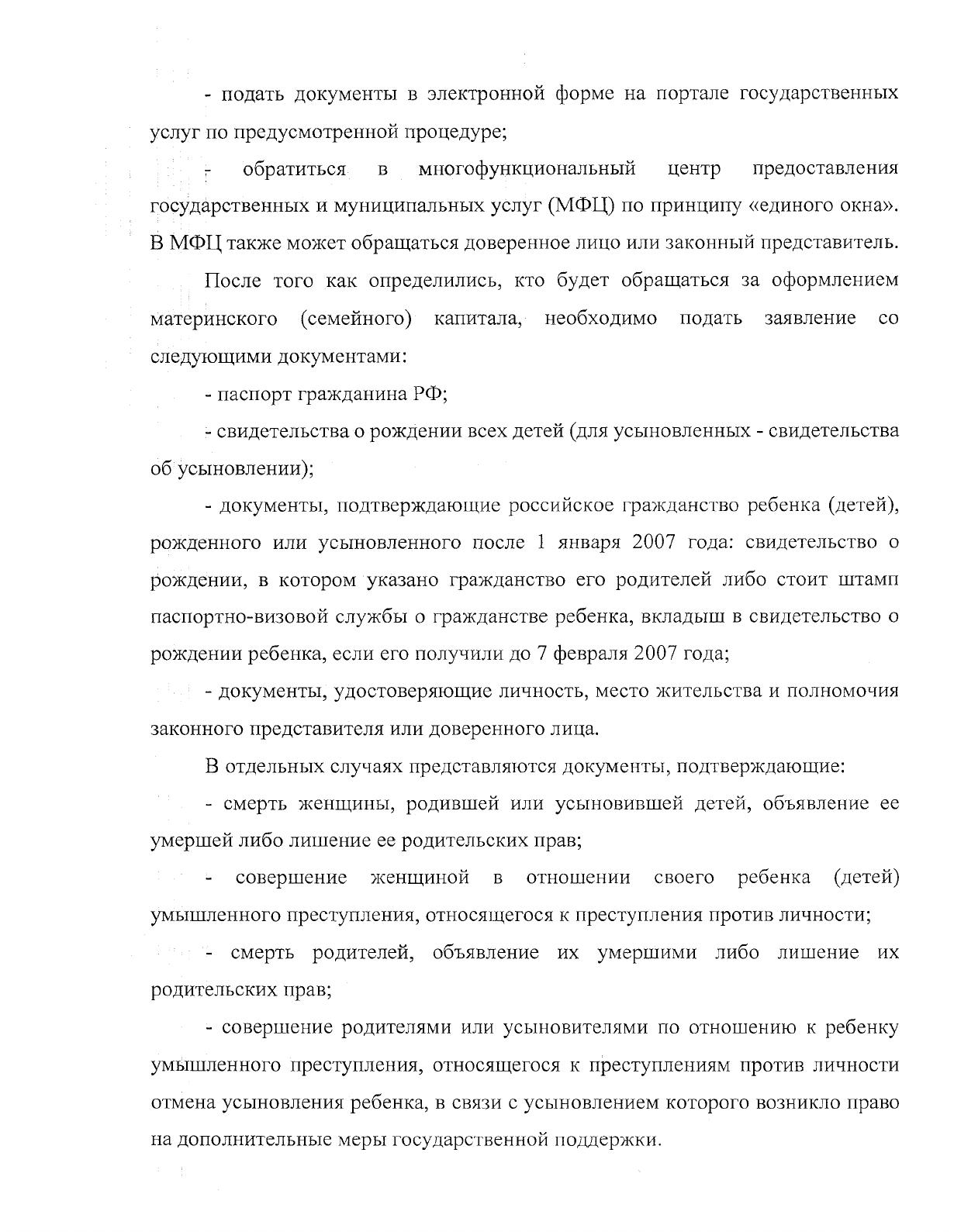 - подать документы в электронной форме на портале государственных услуг по предусмотренной процедуре;

- обратиться в многофункциональный центр предоставления государственных и муниципальных услуг (МФЦ) по принципу «единого окна». В МФЦ также может обращаться доверенное лицо или законный представитель.

После того как определились, кто будет обращаться за оформлением материнского (семейного) капитала, необходимо подать заявление со следующими документами:

- паспорт гражданина РФ;

- свидетельства о рождении всех детей (для усыновленных - свидетельства об усыновлении);

- документы, подтверждающие российское гражданство ребенка (детей), рожденного или усыновленного после 1 января 2007 года: свидетельство о рождении, в котором указано гражданство его родителей либо стоит штамп паспортно-визовой службы о гражданстве ребенка, вкладыш в свидетельство о рождении ребенка, если его получили до 7 февраля 2007 года;

- документы, удостоверяющие личность, место жительства и полномочия законного представителя или доверенного лица.

В отдельных случаях представляются документы, подтверждающие:

- смерть женщины, родившей или усыновившей детей, объявление ее умершей либо лишение ее родительских прав;

- совершение женщиной в отношении своего ребенка (детей) умышленного преступления, относящегося к преступления против личности;

- смерть родителей, объявление их умершими либо лишение их родительских прав;

- совершение родителями или усыновителями по отношению к ребенку умышленного преступления, относящегося к преступлениям против личности отмена усыновления ребенка, в связи с усыновлением которого возникло право на дополнительные меры государственной поддержки.